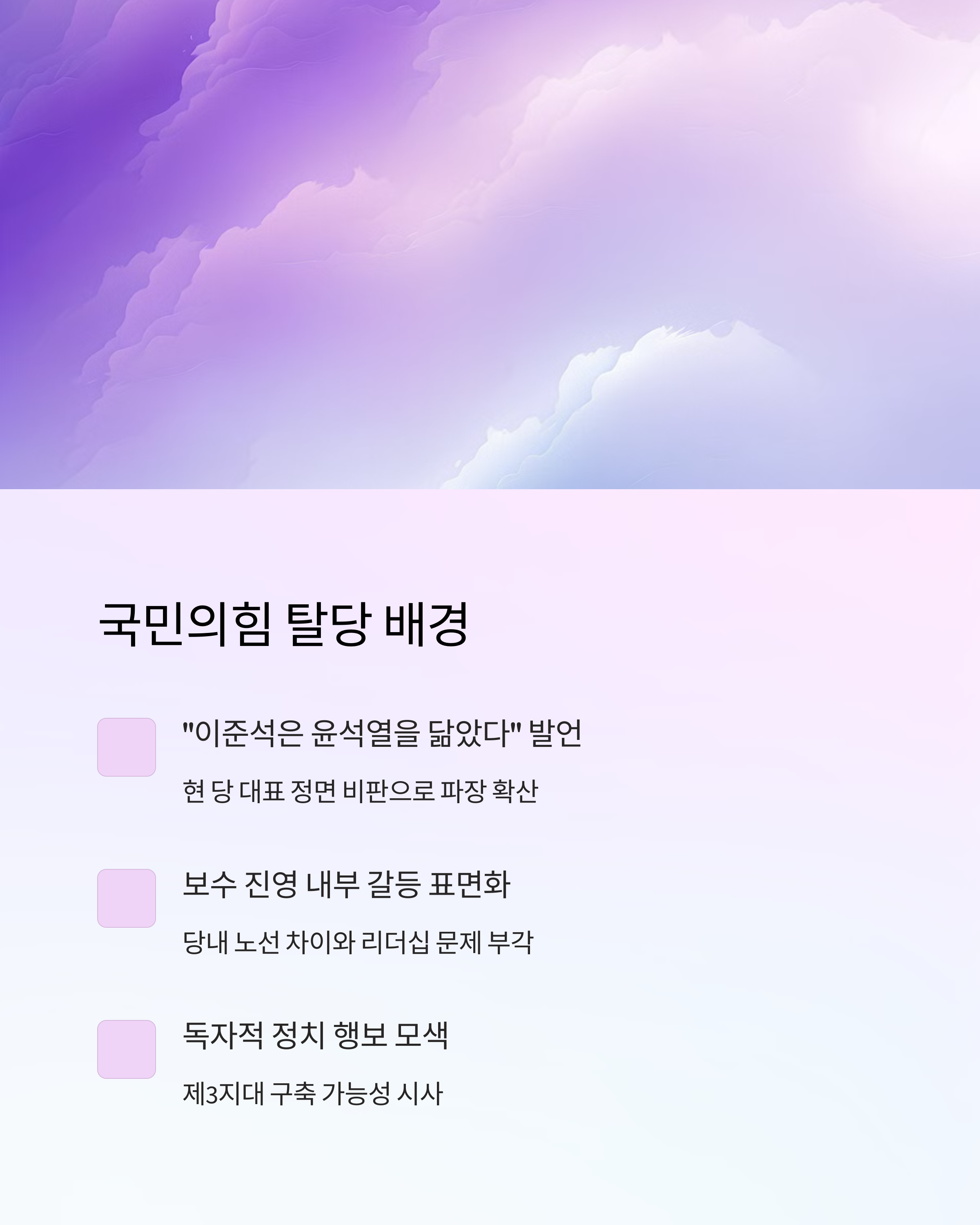 국민의힘 탈당 배경

"이준석은 윤석열을 닮았다" 발언

현 당 대표 정면 비판으로 파장 확산

보수 진영 내부 갈등 표면화

당내 노선 차이와 리더십 문제 부각

독자적 정치 행보 모색

제3지대 구축 가능성 시사